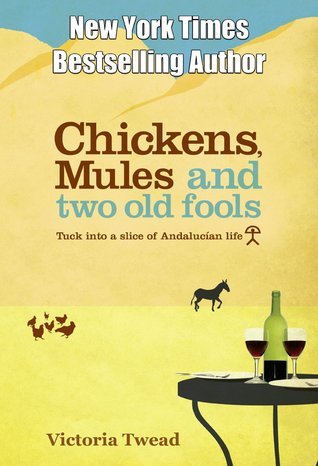 New York Times
Bestselling Author

Chickens, Mules and two old fools

Tuck into a slice of Andalucían life

Victoria Twead